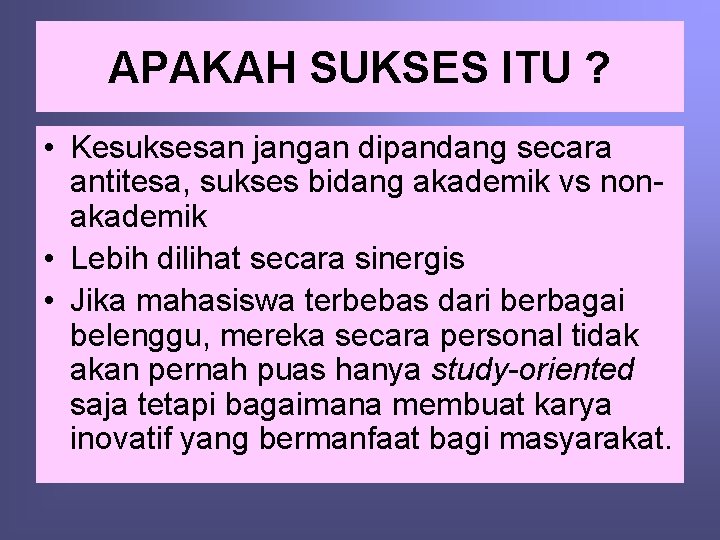 APAKAH SUKSES ITU ?

• Kesuksesan jangan dipandang secara antitesa, sukses bidang akademik vs non-akademik
• Lebih dilihat secara sinergis
• Jika mahasiswa terbebas dari berbagai belenggu, mereka secara personal tidak akan pernah puas hanya study-oriented saja tetapi bagaimana membuat karya inovatif yang bermanfaat bagi masyarakat.